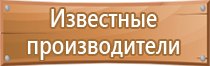 Известные производители